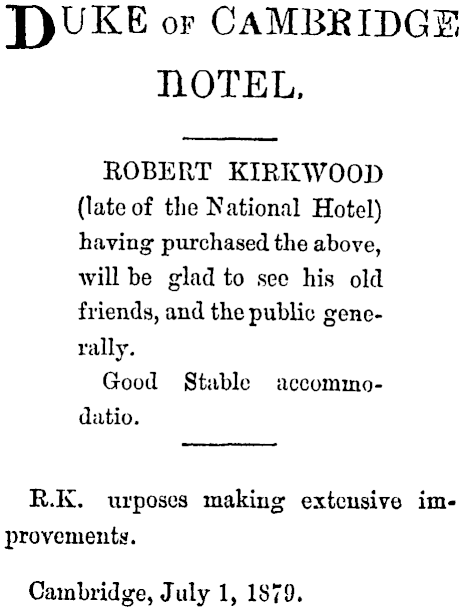 DUKE OF CAMBRIDGE HOTEL.

ROBERT KIRKWOOD (late of the National Hotel) having purchased the above, will be glad to see his old friends, and the public generally.

Good Stable accommodatio.

R.K. urposes making extensive improvements.

Cambridge, July 1, 1879.